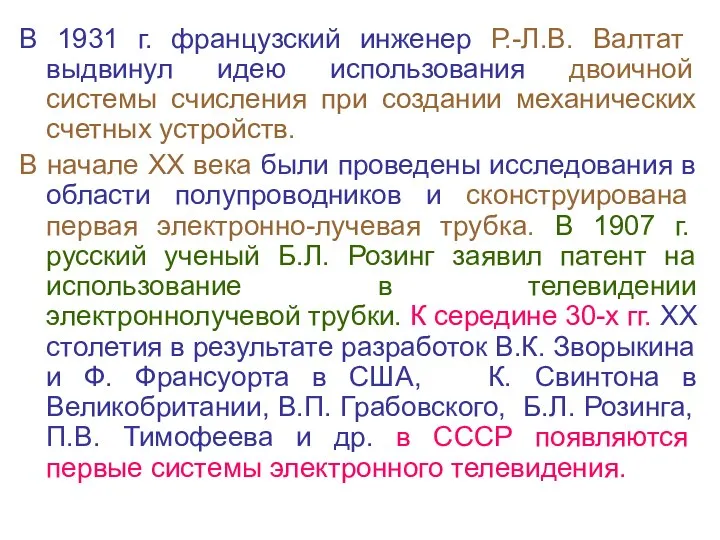 В 1931 г. французский инженер Р.-Л.В. Валтат выдвинул идею использования двоичной системы счисления при создании механических счетных устройств.

В начале XX века были проведены исследования в области полупроводников и сконструирована первая электронно-лучевая трубка. В 1907 г. русский ученый Б.Л. Розинг заявил патент на использование в телевидении электроннолучевой трубки. К середине 30-х гг. XX столетия в результате разработок В.К. Зворыкина и Ф. Франсуорта в США, К. Свинтона в Великобритании, В.П. Грабовского, Б.Л. Розинга, П.В. Тимофеева и др. в СССР появляются первые системы электронного телевидения.